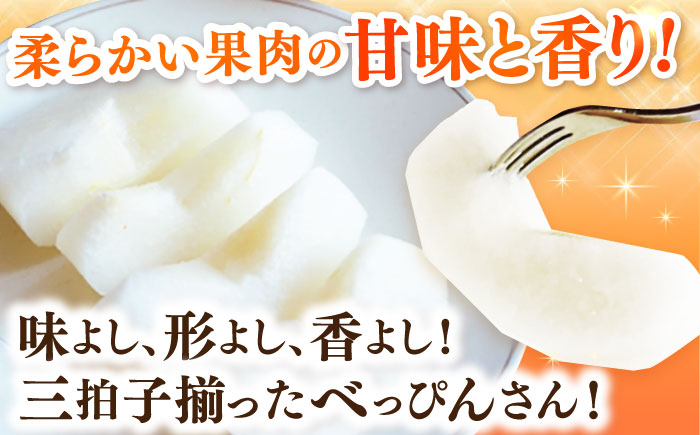 柔らかい果肉の甘味と香り!

味よし、形よし、香よし!
三拍子揃ったべっぴんさん!